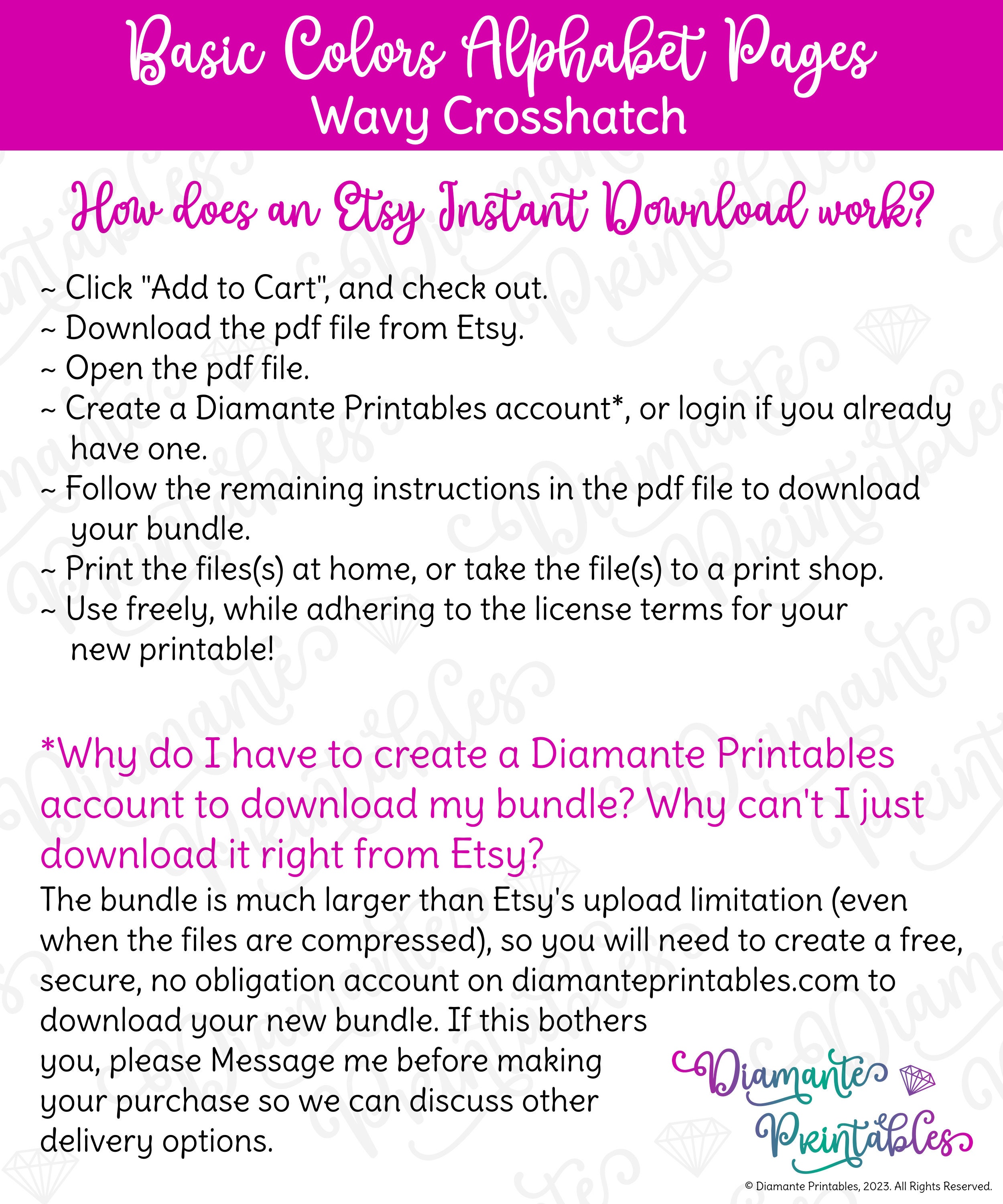 Basic Colors Alphabet Pages
Wavy Crosshatch

How does an Etsy Instant Download work?

~ Click "Add to Cart", and check out.
~ Download the pdf file from Etsy.
~ Open the pdf file.
~ Create a Diamante Printables account*, or login if you already have one.
~ Follow the remaining instructions in the pdf file to download your bundle.
~ Print the files(s) at home, or take the file(s) to a print shop.
~ Use freely, while adhering to the license terms for your new printable!

*Why do I have to create a Diamante Printables account to download my bundle? Why can't I just download it right from Etsy?

The bundle is much larger than Etsy's upload limitation (even when the files are compressed), so you will need to create a free, secure, no obligation account on diamanteprintables.com to download your new bundle. If this bothers you, please Message me before making your purchase so we can discuss other delivery options.

Diamante Printables

© Diamante Printables, 2023. All Rights Reserved.